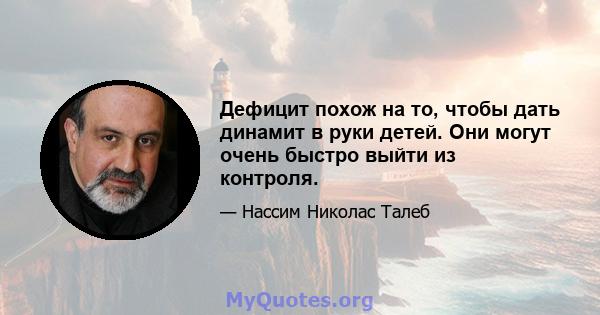 Дефицит похож на то, чтобы дать динамит в руки детей. Они могут очень быстро выйти из контроля.

— Нассим Николас Талеб

MyQuotes.org